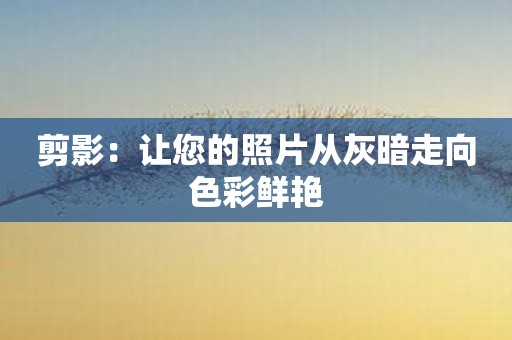 剪影：让您的照片从灰暗走向色彩鲜艳